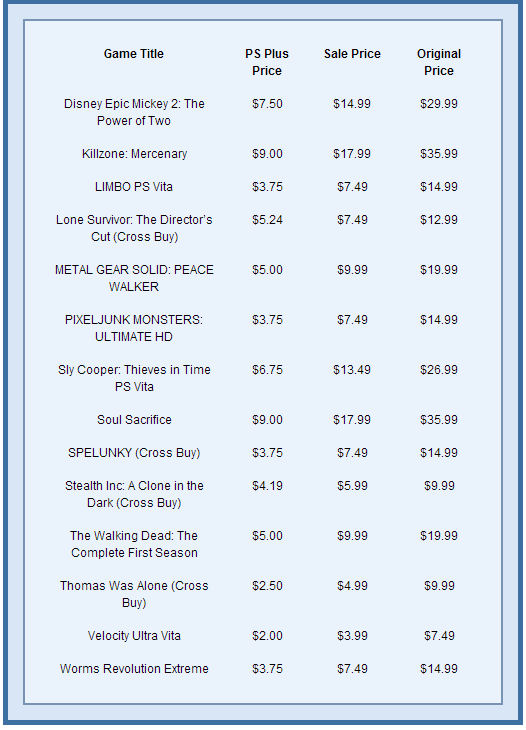 | Game Title | PS Plus Price | Sale Price | Original Price |
|---|---|---|---|
| Disney Epic Mickey 2: The Power of Two | \$7.50 | \$14.99 | \$29.99 |
| Killzone: Mercenary | \$9.00 | \$17.99 | \$35.99 |
| LIMBO PS Vita | \$3.75 | \$7.49 | \$14.99 |
| Lone Survivor: The Director's Cut (Cross Buy) | \$5.24 | \$7.49 | \$12.99 |
| METAL GEAR SOLID: PEACE WALKER | \$5.00 | \$9.99 | \$19.99 |
| PIXELJUNK MONSTERS: ULTIMATE HD | \$3.75 | \$7.49 | \$14.99 |
| Sly Cooper: Thieves in Time PS Vita | \$6.75 | \$13.49 | \$26.99 |
| Soul Sacrifice | \$9.00 | \$17.99 | \$35.99 |
| SPELUNKY (Cross Buy) | \$3.75 | \$7.49 | \$14.99 |
| Stealth Inc: A Clone in the Dark (Cross Buy) | \$4.19 | \$5.99 | \$9.99 |
| The Walking Dead: The Complete First Season | \$5.00 | \$9.99 | \$19.99 |
| Thomas Was Alone (Cross Buy) | \$2.50 | \$4.99 | \$9.99 |
| Velocity Ultra Vita | \$2.00 | \$3.99 | \$7.49 |
| Worms Revolution Extreme | \$3.75 | \$7.49 | \$14.99 |